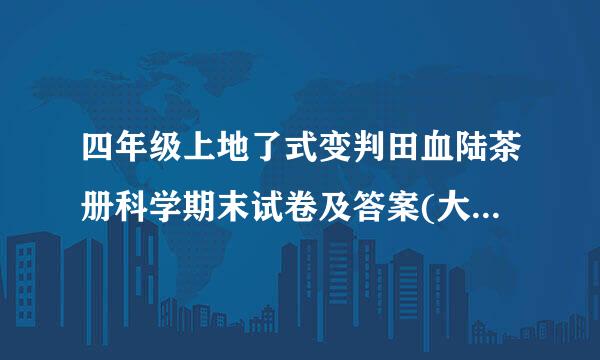 四年级上地了式变判田血陆茶册科学期末试卷及答案(大...